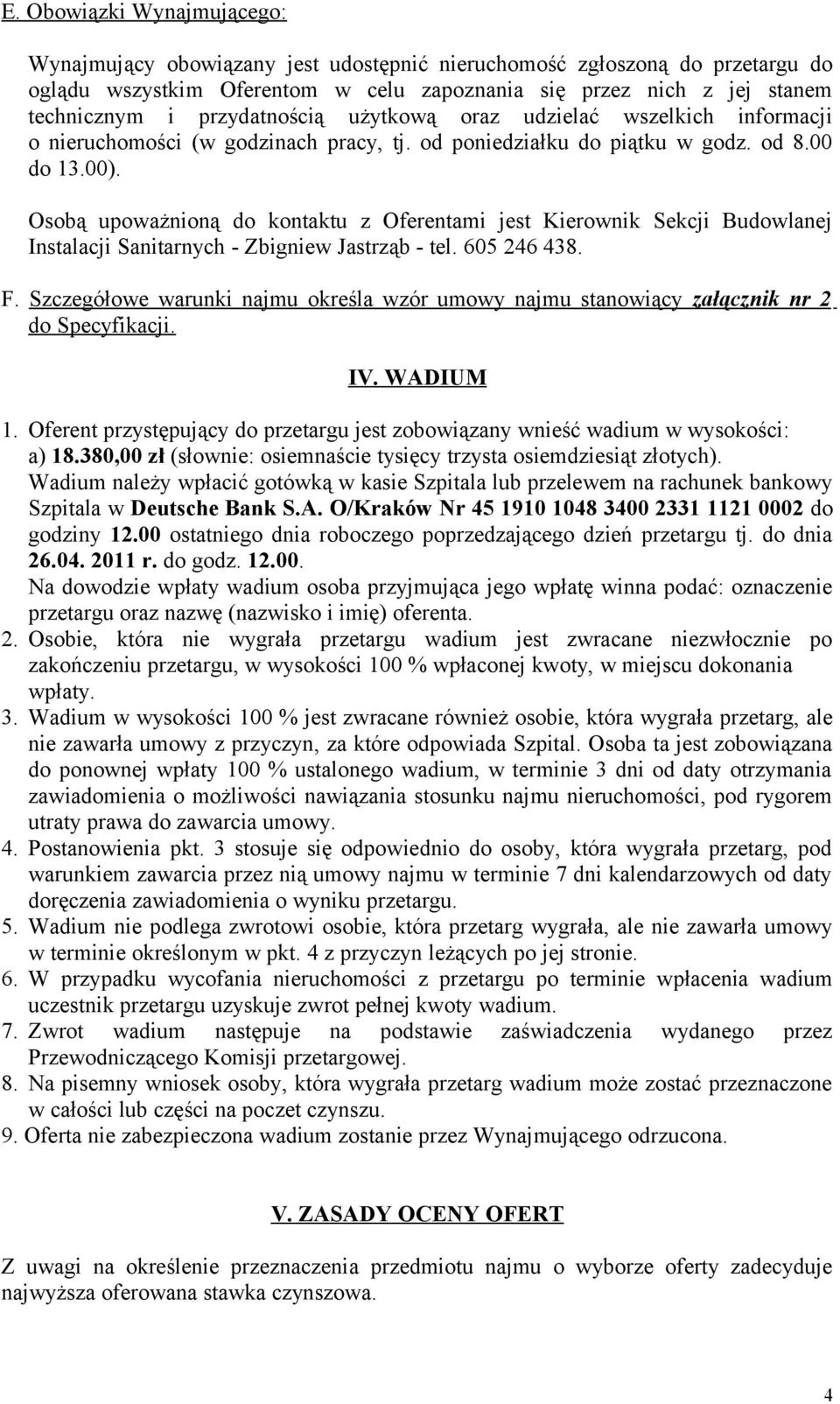 E. Obowiązki Wynajmującego:

Wynajmujący obowiązany jest udostępnić nieruchomość zgłoszoną do przetargu do oglądu wszystkim Oferentom w celu zapoznania się przez nich z jej stanem technicznym i przydatnością użytkową oraz udzielać wszelkich informacji o nieruchomości (w godzinach pracy, tj. od poniedziałku do piątku w godz. od 8.00 do 13.00).

Osobą upoważnioną do kontaktu z Oferentami jest Kierownik Sekcji Budowlanej Instalacji Sanitarnych - Zbigniew Jastrząb - tel. 605 246 438.

F. Szczegółowe warunki najmu określa wzór umowy najmu stanowiący załącznik nr 2 do Specyfikacji.

IV. WADIUM

1. Oferent przystępujący do przetargu jest zobowiązany wnieść wadium w wysokości: a) 18.380,00 zł (słownie: osiemnaście tysięcy trzysta osiemdziesiąt złotych). Wadium należy wpłacić gotówką w kasie Szpitala lub przelewem na rachunek bankowy Szpitala w Deutsche Bank S.A. O/Kraków Nr 45 1910 1048 3400 2331 1121 0002 do godziny 12.00 ostatniego dnia roboczego poprzedzającego dzień przetargu tj. do dnia 26.04. 2011 r. do godz. 12.00.
Na dowodzie wpłaty wadium osoba przyjmująca jego wpłatę winna podać: oznaczenie przetargu oraz nazwę (nazwisko i imię) oferenta.
2. Osobie, która nie wygrała przetargu wadium jest zwracane niezwłocznie po zakończeniu przetargu, w wysokości 100 % wpłaconej kwoty, w miejscu dokonania wpłaty.
3. Wadium w wysokości 100 % jest zwracane również osobie, która wygrała przetarg, ale nie zawarła umowy z przyczyn, za które odpowiada Szpital. Osoba ta jest zobowiązana do ponownej wpłaty 100 % ustalonego wadium, w terminie 3 dni od daty otrzymania zawiadomienia o możliwości nawiązania stosunku najmu nieruchomości, pod rygorem utraty prawa do zawarcia umowy.
4. Postanowienia pkt. 3 stosuje się odpowiednio do osoby, która wygrała przetarg, pod warunkiem zawarcia przez nią umowy najmu w terminie 7 dni kalendarzowych od daty doręczenia zawiadomienia o wyniku przetargu.
5. Wadium nie podlega zwrotowi osobie, która przetarg wygrała, ale nie zawarła umowy w terminie określonym w pkt. 4 z przyczyn leżących po jej stronie.
6. W przypadku wycofania nieruchomości z przetargu po terminie wpłacenia wadium uczestnik przetargu uzyskuje zwrot pełnej kwoty wadium.
7. Zwrot wadium następuje na podstawie zaświadczenia wydanego przez Przewodniczącego Komisji przetargowej.
8. Na pisemny wniosek osoby, która wygrała przetarg wadium może zostać przeznaczone w całości lub części na poczet czynszu.
9. Oferta nie zabezpieczona wadium zostanie przez Wynajmującego odrzucona.

V. ZASADY OCENY OFERT

Z uwagi na określenie przeznaczenia przedmiotu najmu o wyborze oferty zadecyduje najwyższa oferowana stawka czynszowa.

4